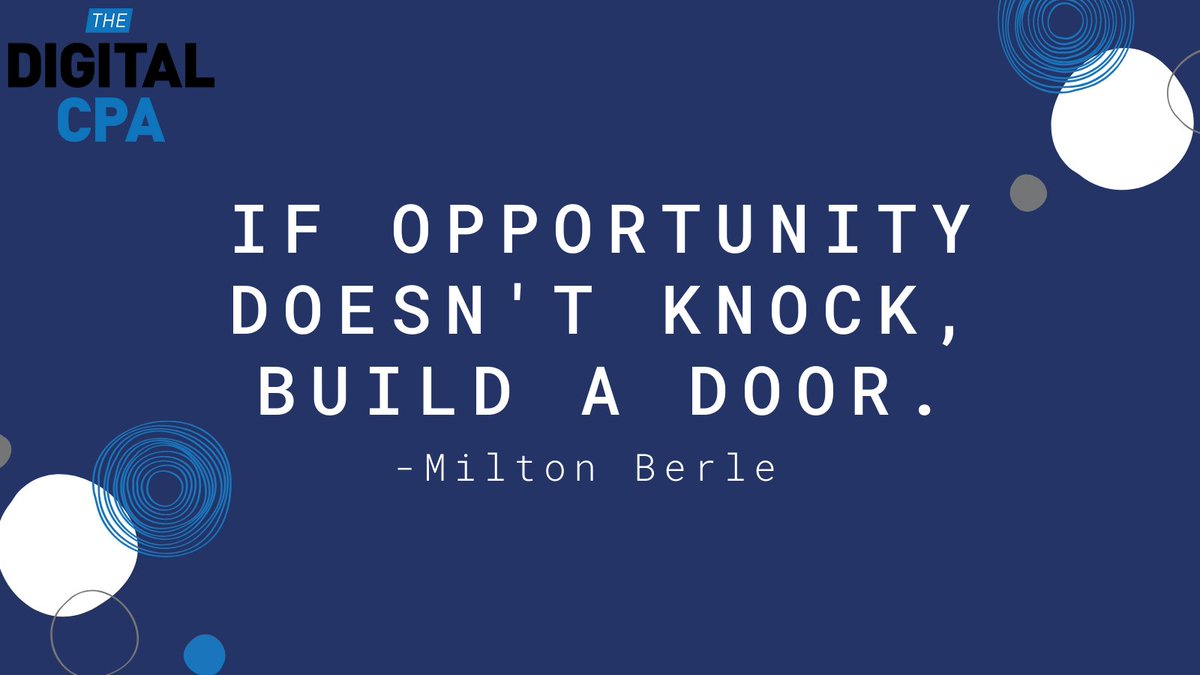 THE
DIGITAL
CPA

IF OPPORTUNITY DOESN'T KNOCK, BUILD A DOOR.

-Milton Berle